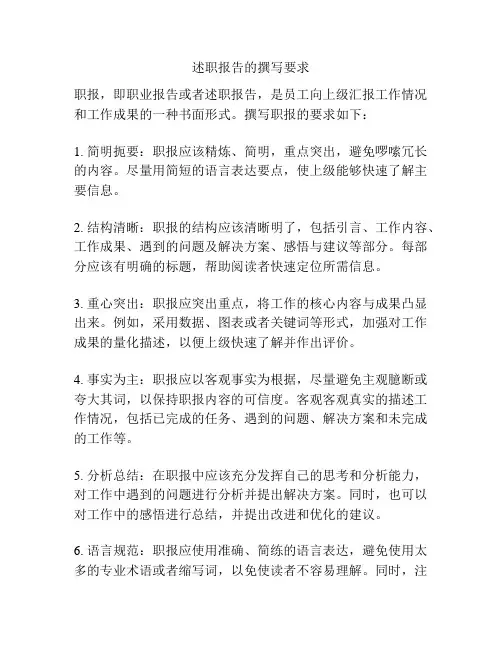 述职报告的撰写要求

职报，即职业报告或者述职报告，是员工向上级汇报工作情况和工作成果的一种书面形式。撰写职报的要求如下：

1. 简明扼要：职报应该精炼、简明，重点突出，避免啰嗦冗长的内容。尽量用简短的语言表达要点，使上级能够快速了解主要信息。

2. 结构清晰：职报的结构应该清晰明了，包括引言、工作内容、工作成果、遇到的问题及解决方案、感悟与建议等部分。每部分应该有明确的标题，帮助阅读者快速定位所需信息。

3. 重心突出：职报应突出重点，将工作的核心内容与成果凸显出来。例如，采用数据、图表或者关键词等形式，加强对工作成果的量化描述，以便上级快速了解并作出评价。

4. 事实为主：职报应以客观事实为根据，尽量避免主观臆断或夸大其词，以保持职报内容的可信度。客观客观真实的描述工作情况，包括已完成的任务、遇到的问题、解决方案和未完成的工作等。

5. 分析总结：在职报中应该充分发挥自己的思考和分析能力，对工作中遇到的问题进行分析并提出解决方案。同时，也可以对工作中的感悟进行总结，并提出改进和优化的建议。

6. 语言规范：职报应使用准确、简练的语言表达，避免使用太多的专业术语或者缩写词，以免使读者不容易理解。同时，注